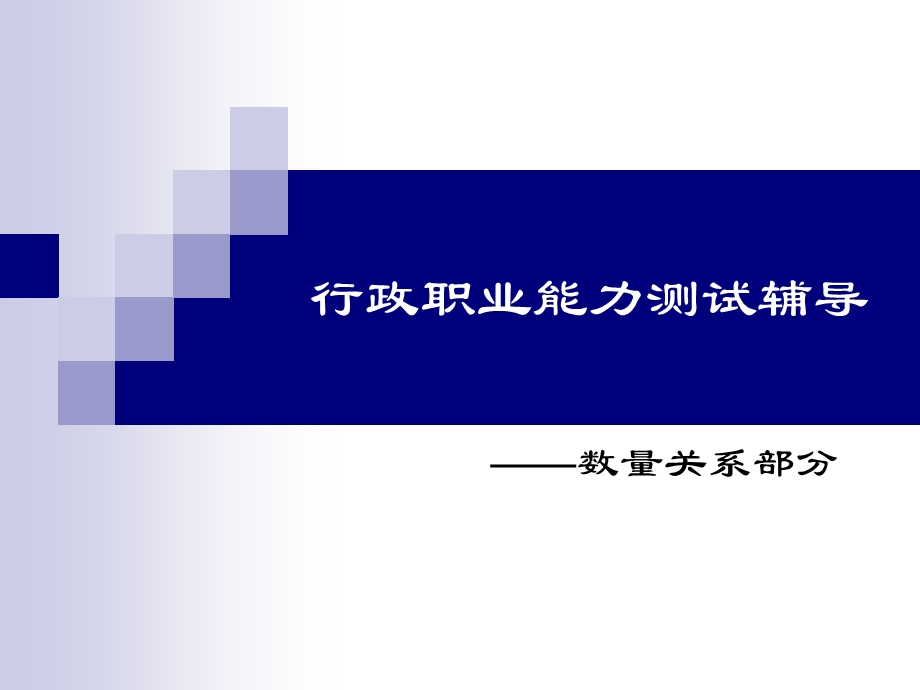 行政职业能力测试辅导

——数量关系部分